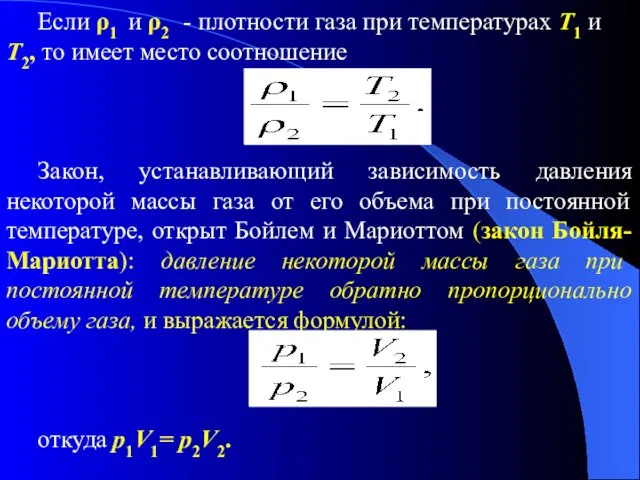 Если $\rho_1$ и $\rho_2$ - плотности газа при температурах $T_1$ и $T_2$, то имеет место соотношение

$\frac{\rho_1}{\rho_2} = \frac{T_2}{T_1}$.

Закон, устанавливающий зависимость давления некоторой массы газа от его объема при постоянной температуре, открыт Бойлем и Мариоттом (закон Бойля-Мариотта): давление некоторой массы газа при постоянной температуре обратно пропорционально объему газа, и выражается формулой:

$\frac{p_1}{p_2} = \frac{V_2}{V_1}$,

откуда $p_1V_1 = p_2V_2$.